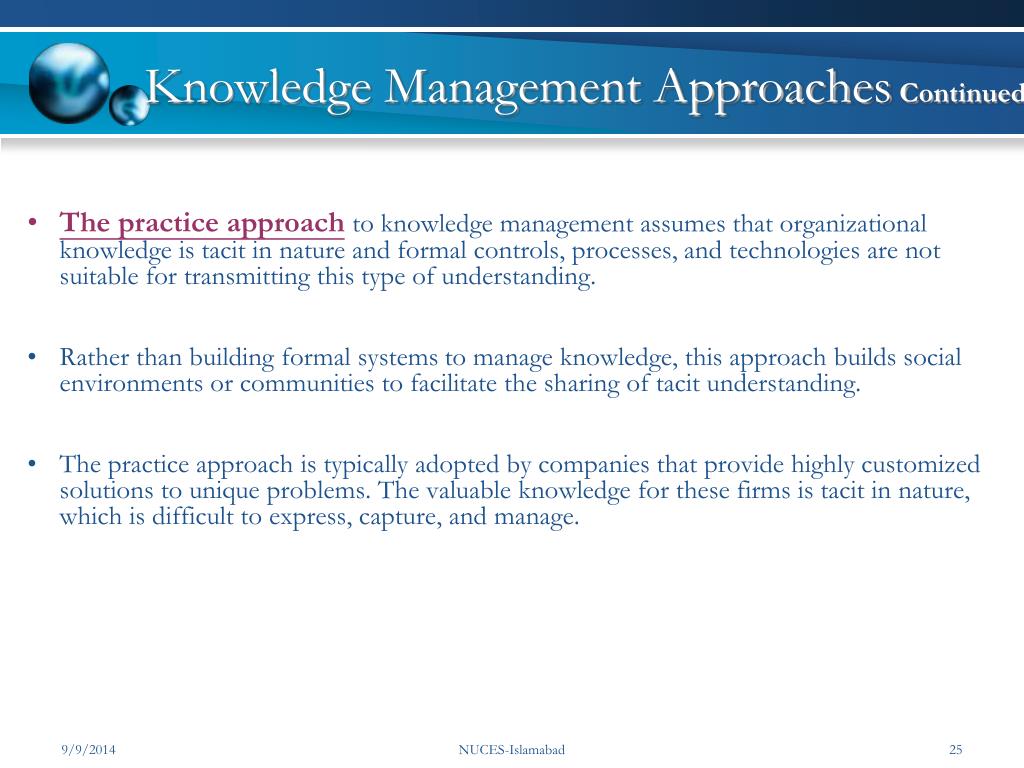 Knowledge Management Approaches Continued

• The practice approach to knowledge management assumes that organizational knowledge is tacit in nature and formal controls, processes, and technologies are not suitable for transmitting this type of understanding.

• Rather than building formal systems to manage knowledge, this approach builds social environments or communities to facilitate the sharing of tacit understanding.

• The practice approach is typically adopted by companies that provide highly customized solutions to unique problems. The valuable knowledge for these firms is tacit in nature, which is difficult to express, capture, and manage.

9/9/2014

NUCES-Islamabad

25